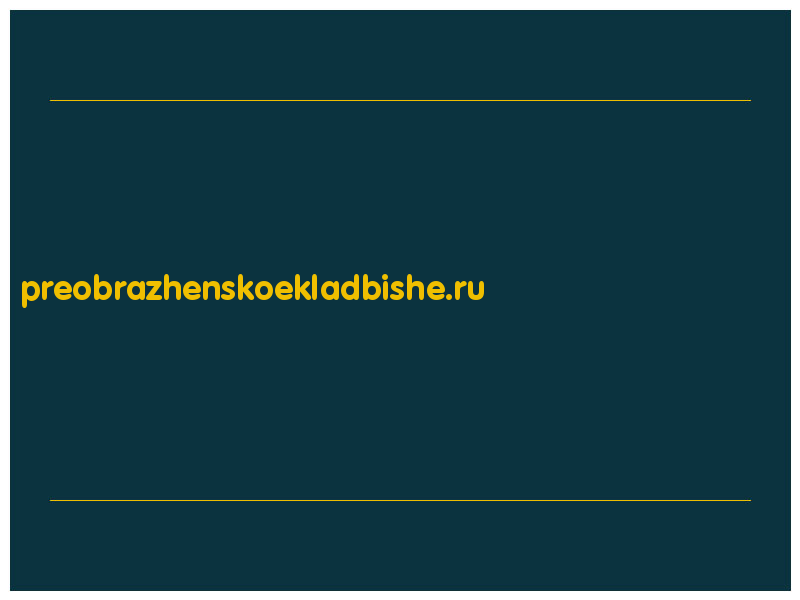 preobrazhenskoekladbishe.ru